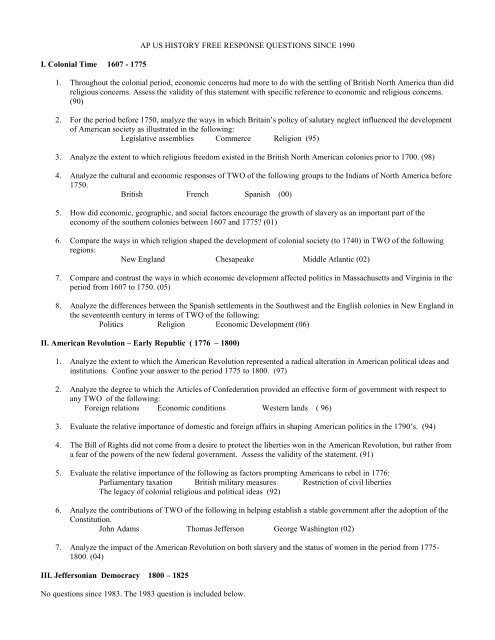 AP US HISTORY FREE RESPONSE QUESTIONS SINCE 1990

I. Colonial Time 1607 - 1775

1. Throughout the colonial period, economic concerns had more to do with the settling of British North America than did religious concerns. Assess the validity of this statement with specific reference to economic and religious concerns. (90)

2. For the period before 1750, analyze the ways in which Britain's policy of salutary neglect influenced the development of American society as illustrated in the following:
Legislative assemblies Commerce Religion (95)

3. Analyze the extent to which religious freedom existed in the British North American colonies prior to 1700. (98)

4. Analyze the cultural and economic responses of TWO of the following groups to the Indians of North America before 1750.
British French Spanish (00)

5. How did economic, geographic, and social factors encourage the growth of slavery as an important part of the economy of the southern colonies between 1607 and 1775? (01)

6. Compare the ways in which religion shaped the development of colonial society (to 1740) in TWO of the following regions:
New England Chesapeake Middle Atlantic (02)

7. Compare and contrast the ways in which economic development affected politics in Massachusetts and Virginia in the period from 1607 to 1750. (05)

8. Analyze the differences between the Spanish settlements in the Southwest and the English colonies in New England in the seventeenth century in terms of TWO of the following:
Politics Religion Economic Development (06)

II. American Revolution – Early Republic ( 1776 – 1800)

1. Analyze the extent to which the American Revolution represented a radical alteration in American political ideas and institutions. Confine your answer to the period 1775 to 1800. (97)

2. Analyze the degree to which the Articles of Confederation provided an effective form of government with respect to any TWO of the following:
Foreign relations Economic conditions Western lands ( 96)

3. Evaluate the relative importance of domestic and foreign affairs in shaping American politics in the 1790's. (94)

4. The Bill of Rights did not come from a desire to protect the liberties won in the American Revolution, but rather from a fear of the powers of the new federal government. Assess the validity of the statement. (91)

5. Evaluate the relative importance of the following as factors prompting Americans to rebel in 1776:
Parliamentary taxation British military measures Restriction of civil liberties
The legacy of colonial religious and political ideas (92)

6. Analyze the contributions of TWO of the following in helping establish a stable government after the adoption of the Constitution.
John Adams Thomas Jefferson George Washington (02)

7. Analyze the impact of the American Revolution on both slavery and the status of women in the period from 1775-1800. (04)

III. Jeffersonian Democracy 1800 – 1825

No questions since 1983. The 1983 question is included below.